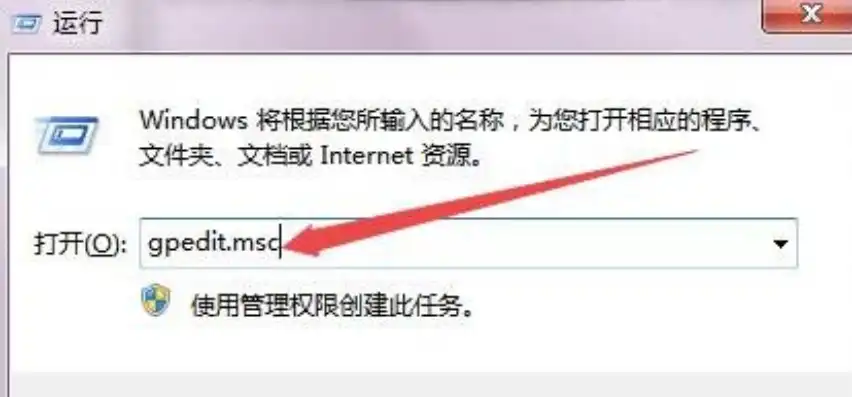 运行

Windows 将根据您所输入的名称，为您打开相应的程序、文件夹、文档或 Internet 资源。

打开(O): gpedit.msc

使用管理权限创建此任务。